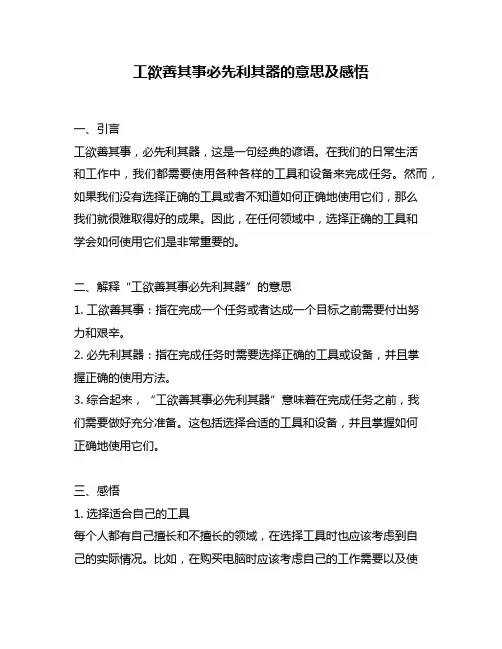 工欲善其事必先利其器的意思及感悟

一、引言
工欲善其事，必先利其器，这是一句经典的谚语。在我们的日常生活和工作中，我们都需要使用各种各样的工具和设备来完成任务。然而，如果我们没有选择正确的工具或者不知道如何正确地使用它们，那么我们就很难取得好的成果。因此，在任何领域中，选择正确的工具和学会如何使用它们是非常重要的。

二、解释“工欲善其事必先利其器”的意思
1. 工欲善其事：指在完成一个任务或者达成一个目标之前需要付出努力和艰辛。
2. 必先利其器：指在完成任务时需要选择正确的工具或设备，并且掌握正确的使用方法。
3. 综合起来，“工欲善其事必先利其器”意味着在完成任务之前，我们需要做好充分准备。这包括选择合适的工具和设备，并且掌握如何正确地使用它们。

三、感悟
1. 选择适合自己的工具
每个人都有自己擅长和不擅长的领域，在选择工具时也应该考虑到自己的实际情况。比如，在购买电脑时应该考虑自己的工作需要以及使